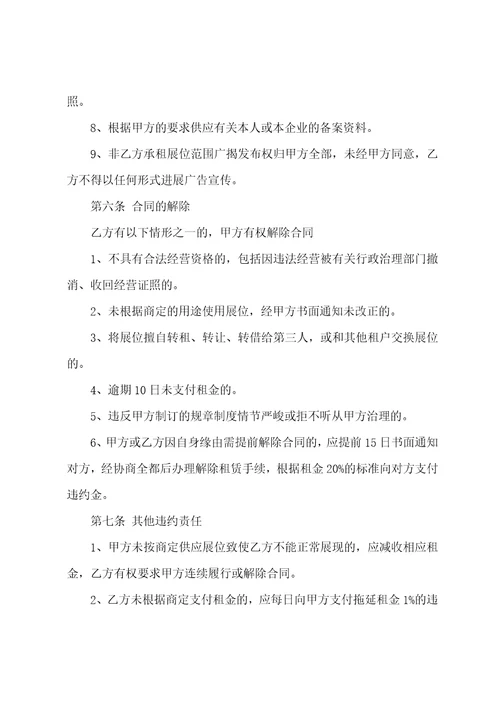 照。

8、根据甲方的要求供应有关本人或本企业的备案资料。

9、非乙方承租展位范围广揭发布权归甲方全部，未经甲方同意，乙方不得以任何形式进展广告宣传。

第六条 合同的解除

乙方有以下情形之一的，甲方有权解除合同

1、不具有合法经营资格的，包括因违法经营被有关行政治理部门撤消、收回经营证照的。

2、未根据商定的用途使用展位，经甲方书面通知未改正的。

3、将展位擅自转租、转让、转借给第三人，或和其他租户交换展位的。

4、逾期10日未支付租金的。

5、违反甲方制订的规章制度情节严峻或拒不听从甲方治理的。

6、甲方或乙方因自身缘由需提前解除合同的，应提前15日书面通知对方，经协商全都后办理解除租赁手续，根据租金20%的标准向对方支付违约金。

第七条 其他违约责任

1、甲方未按商定供应展位致使乙方不能正常展现的，应减收相应租金，乙方有权要求甲方连续履行或解除合同。

2、乙方未根据商定支付租金的，应每日向甲方支付拖延租金1%的违